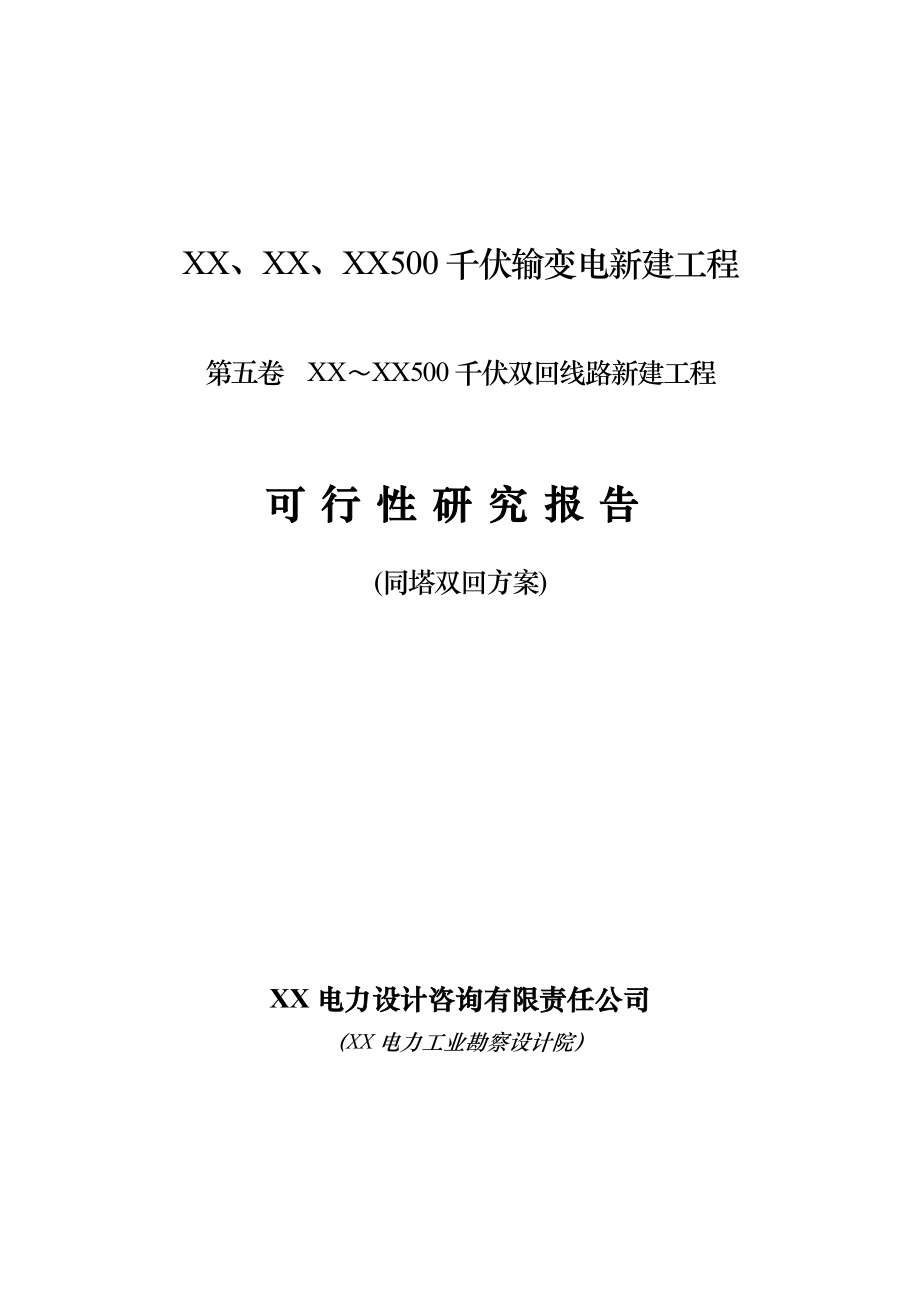 XX、XX、XX500 千伏输变电新建工程

第五卷　XX～XX500 千伏双回线路新建工程

可 行 性 研 究 报 告

(同塔双回方案)

XX 电力设计咨询有限责任公司

(XX 电力工业勘察设计院)